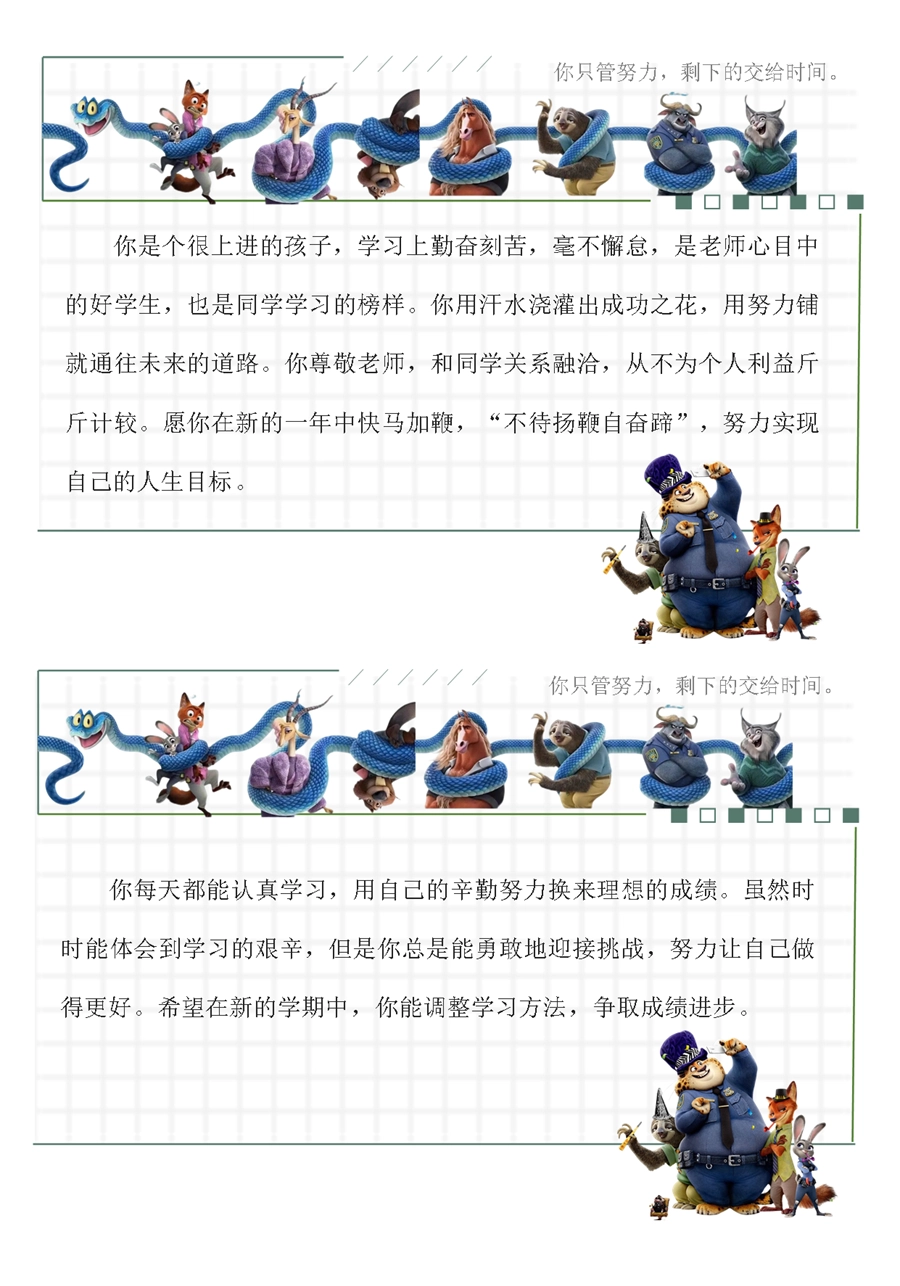 你只管努力，剩下的交给时间。

你是个很上进的孩子，学习上勤奋刻苦，毫不懈怠，是老师心目中的好学生，也是同学学习的榜样。你用汗水浇灌出成功之花，用努力铺就通往未来的道路。你尊敬老师，和同学关系融洽，从不为个人利益斤斤计较。愿你在新的一年中快马加鞭，“不待扬鞭自奋蹄”，努力实现自己的人生目标。

你只管努力，剩下的交给时间。

你每天都能认真学习，用自己的辛勤努力换来理想的成绩。虽然时时能体会到学习的艰辛，但是你总是能勇敢地迎接挑战，努力让自己做得更好。希望在新的学期中，你能调整学习方法，争取成绩进步。